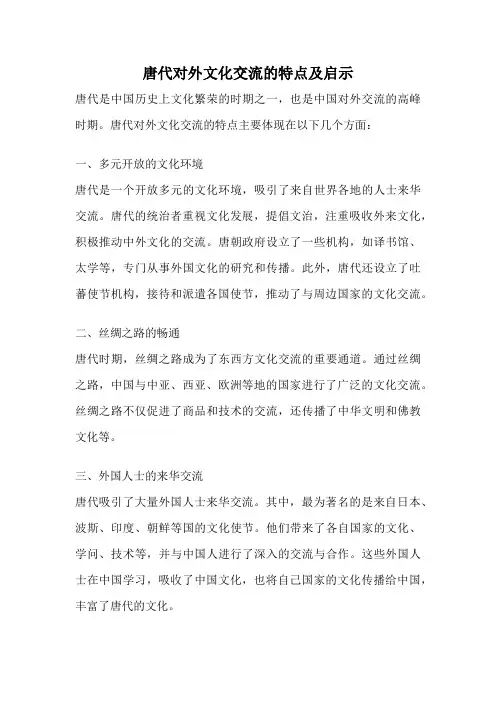 唐代对外文化交流的特点及启示

唐代是中国历史上文化繁荣的时期之一，也是中国对外交流的高峰时期。唐代对外文化交流的特点主要体现在以下几个方面：

一、多元开放的文化环境

唐代是一个开放多元的文化环境，吸引了来自世界各地的人士来华交流。唐代的统治者重视文化发展，提倡文治，注重吸收外来文化，积极推动中外文化的交流。唐朝政府设立了一些机构，如译书馆、太学等，专门从事外国文化的研究和传播。此外，唐代还设立了吐蕃使节机构，接待和派遣各国使节，推动了与周边国家的文化交流。

二、丝绸之路的畅通

唐代时期，丝绸之路成为了东西方文化交流的重要通道。通过丝绸之路，中国与中亚、西亚、欧洲等地的国家进行了广泛的文化交流。丝绸之路不仅促进了商品和技术的交流，还传播了中华文明和佛教文化等。

三、外国人士的来华交流

唐代吸引了大量外国人士来华交流。其中，最为著名的是来自日本、波斯、印度、朝鲜等国的文化使节。他们带来了各自国家的文化、学问、技术等，并与中国人进行了深入的交流与合作。这些外国人士在中国学习，吸收了中国文化，也将自己国家的文化传播给中国，丰富了唐代的文化。